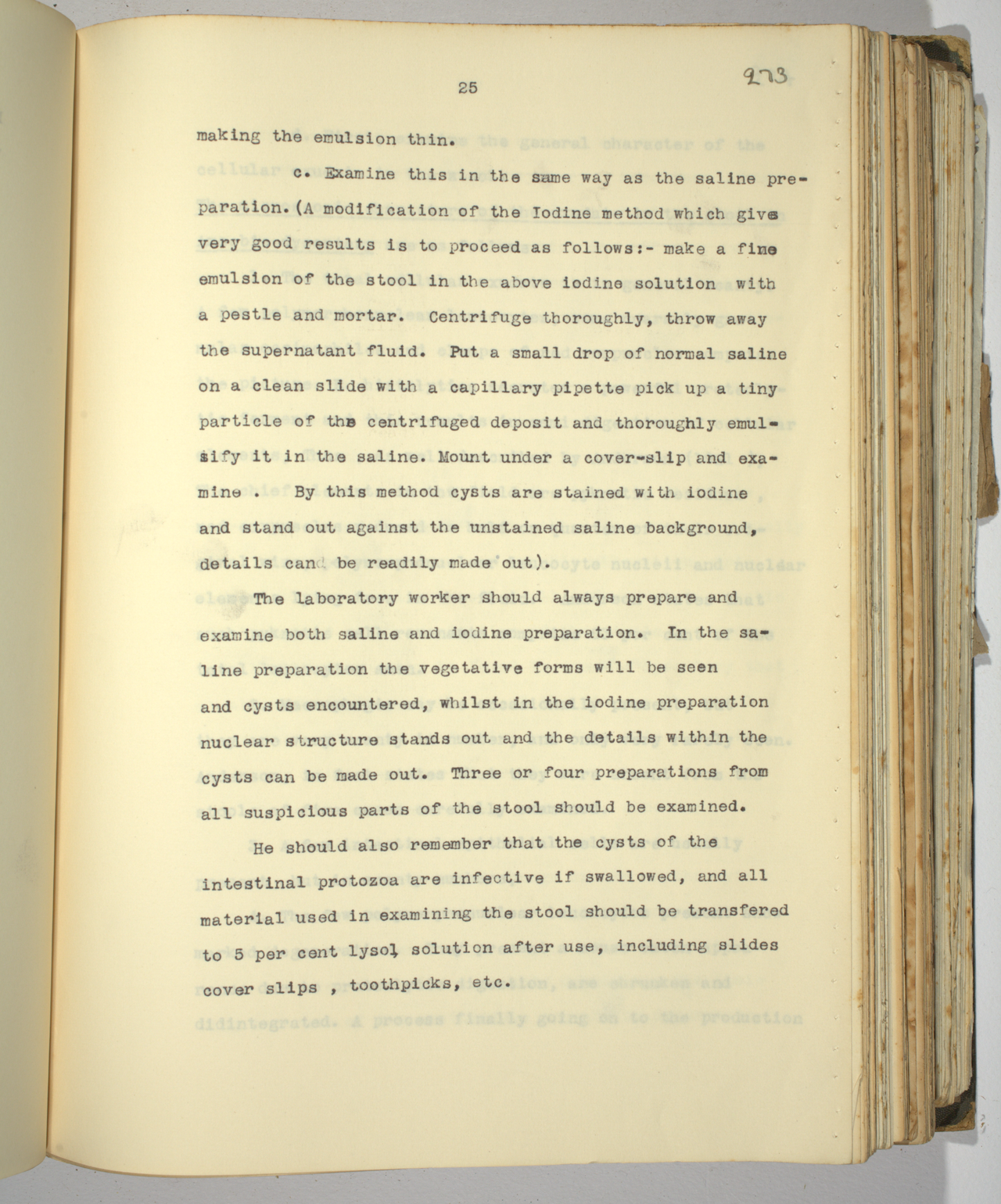 25

273

making the emulsion thin.

c. Examine this in the same way as the saline preparation. (A modification of the Iodine method which give very good results is to proceed as follows:- make a fine emulsion of the stool in the above iodine solution with a pestle and mortar. Centrifuge thoroughly, throw away the supernatant fluid. Put a small drop of normal saline on a clean slide with a capillary pipette pick up a tiny particle of the centrifuged deposit and thoroughly emulsify it in the saline. Mount under a cover-slip and examine . By this method cysts are stained with iodine and stand out against the unstained saline background, details can be readily made out).

The laboratory worker should always prepare and examine both saline and iodine preparation. In the saline preparation the vegetative forms will be seen and cysts encountered, whilst in the iodine preparation nuclear structure stands out and the details within the cysts can be made out. Three or four preparations from all suspicious parts of the stool should be examined.

He should also remember that the cysts of the intestinal protozoa are infective if swallowed, and all material used in examining the stool should be transfered to 5 per cent lysol solution after use, including slides cover slips , toothpicks, etc.